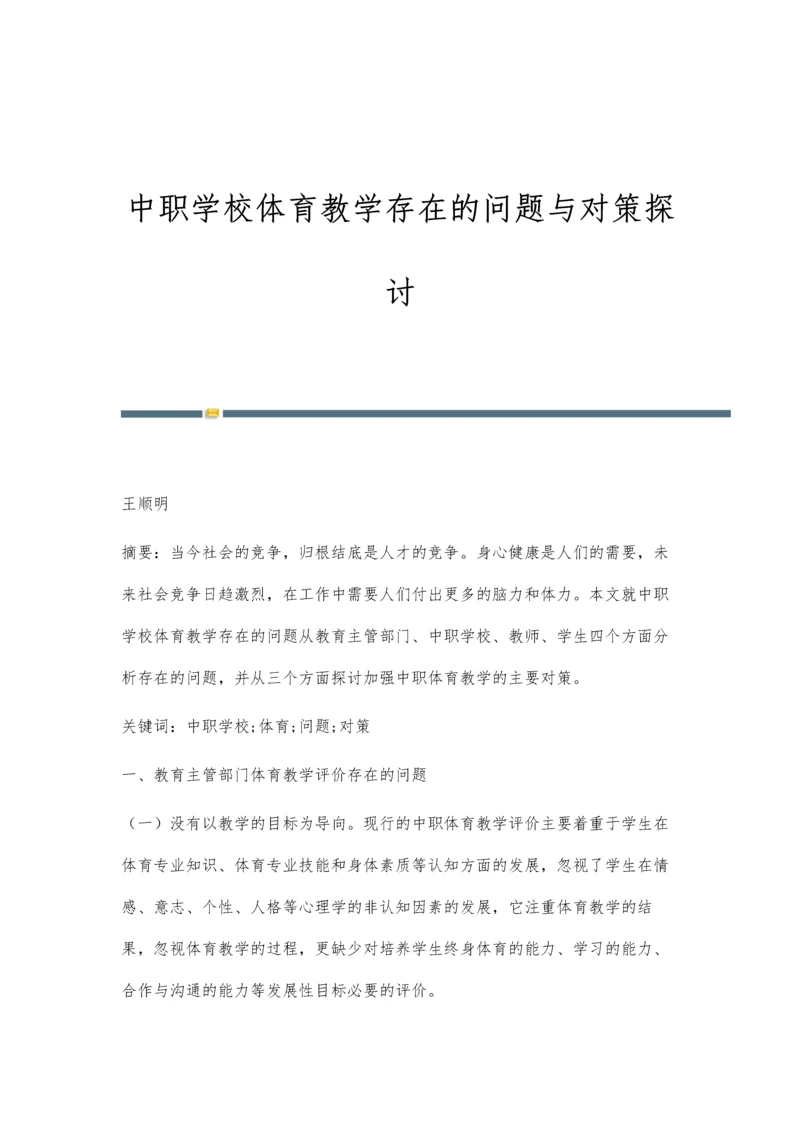 中职学校体育教学存在的问题与对策探讨

王顺明

摘要：当今社会的竞争，归根结底是人才的竞争。身心健康是人们的需要，未来社会竞争日趋激烈，在工作中需要人们付出更多的脑力和体力。本文就中职学校体育教学存在的问题从教育主管部门、中职学校、教师、学生四个方面分析存在的问题，并从三个方面探讨加强中职体育教学的主要对策。

关键词：中职学校;体育;问题;对策

一、教育主管部门体育教学评价存在的问题

（一）没有以教学的目标为导向。现行的中职体育教学评价主要着重于学生在体育专业知识、体育专业技能和身体素质等认知方面的发展，忽视了学生在情感、意志、个性、人格等心理学的非认知因素的发展，它注重体育教学的结果，忽视体育教学的过程，更缺少对培养学生终身体育的能力、学习的能力、合作与沟通的能力等发展性目标必要的评价。